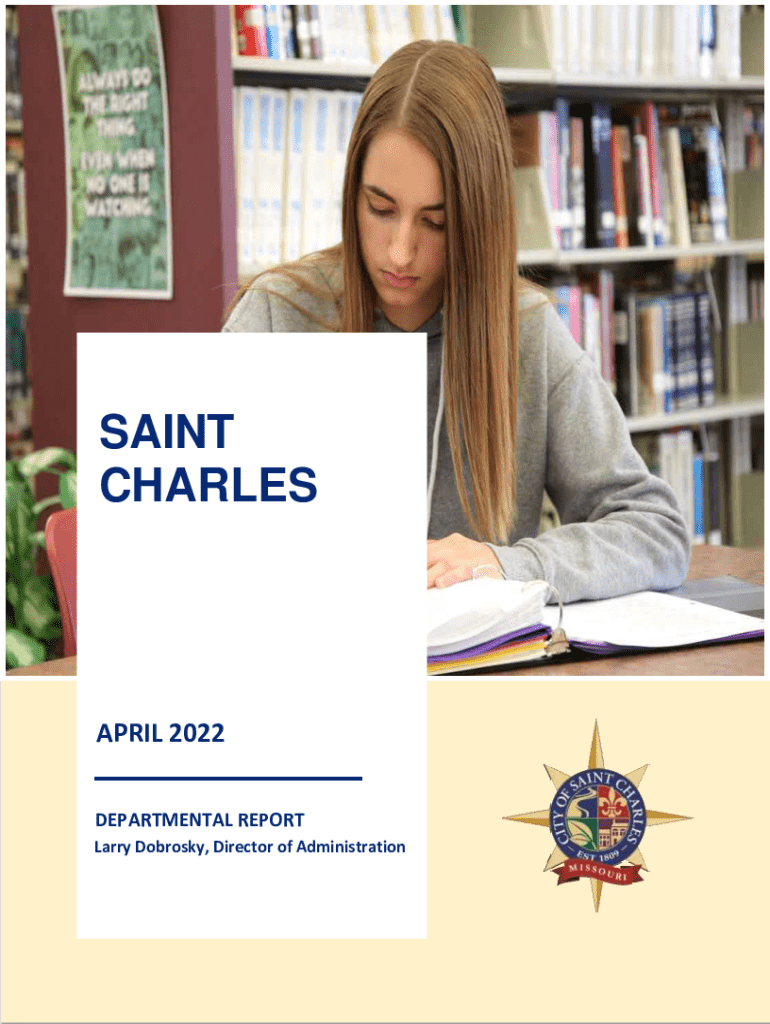 ALWAYS DO THE RIGHT THING EVEN WHEN NO ONE IS WATCHING.

SAINT
CHARLES

APRIL 2022

DEPARTMENTAL REPORT
Larry Dobrosky, Director of Administration

CITY OF SAINT CHARLES
EST 1809
MISSOURI